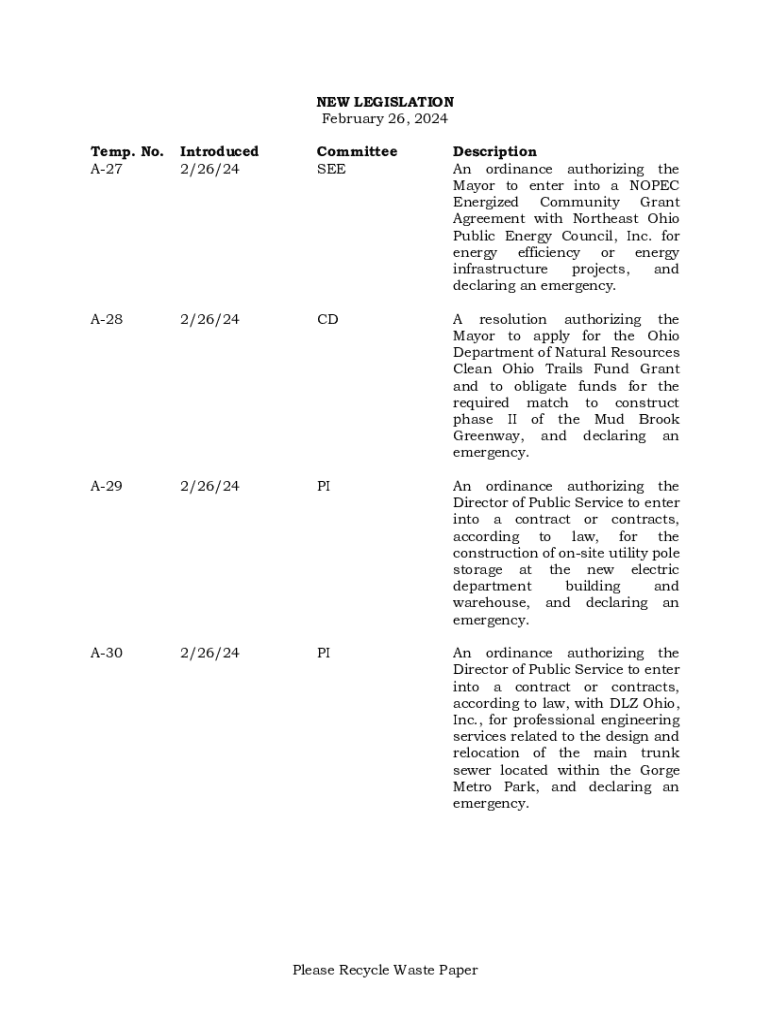 NEW LEGISLATION
February 26, 2024

| Temp. No. | Introduced | Committee | Description |
|---|---|---|---|
| A-27 | 2/26/24 | SEE | An ordinance authorizing the Mayor to enter into a NOPEC Energized Community Grant Agreement with Northeast Ohio Public Energy Council, Inc. for energy efficiency or energy infrastructure projects, and declaring an emergency. |
| A-28 | 2/26/24 | CD | A resolution authorizing the Mayor to apply for the Ohio Department of Natural Resources Clean Ohio Trails Fund Grant and to obligate funds for the required match to construct phase II of the Mud Brook Greenway, and declaring an emergency. |
| A-29 | 2/26/24 | PI | An ordinance authorizing the Director of Public Service to enter into a contract or contracts, according to law, for the construction of on-site utility pole storage at the new electric department building and warehouse, and declaring an emergency. |
| A-30 | 2/26/24 | PI | An ordinance authorizing the Director of Public Service to enter into a contract or contracts, according to law, with DLZ Ohio, Inc., for professional engineering services related to the design and relocation of the main trunk sewer located within the Gorge Metro Park, and declaring an emergency. |

Please Recycle Waste Paper